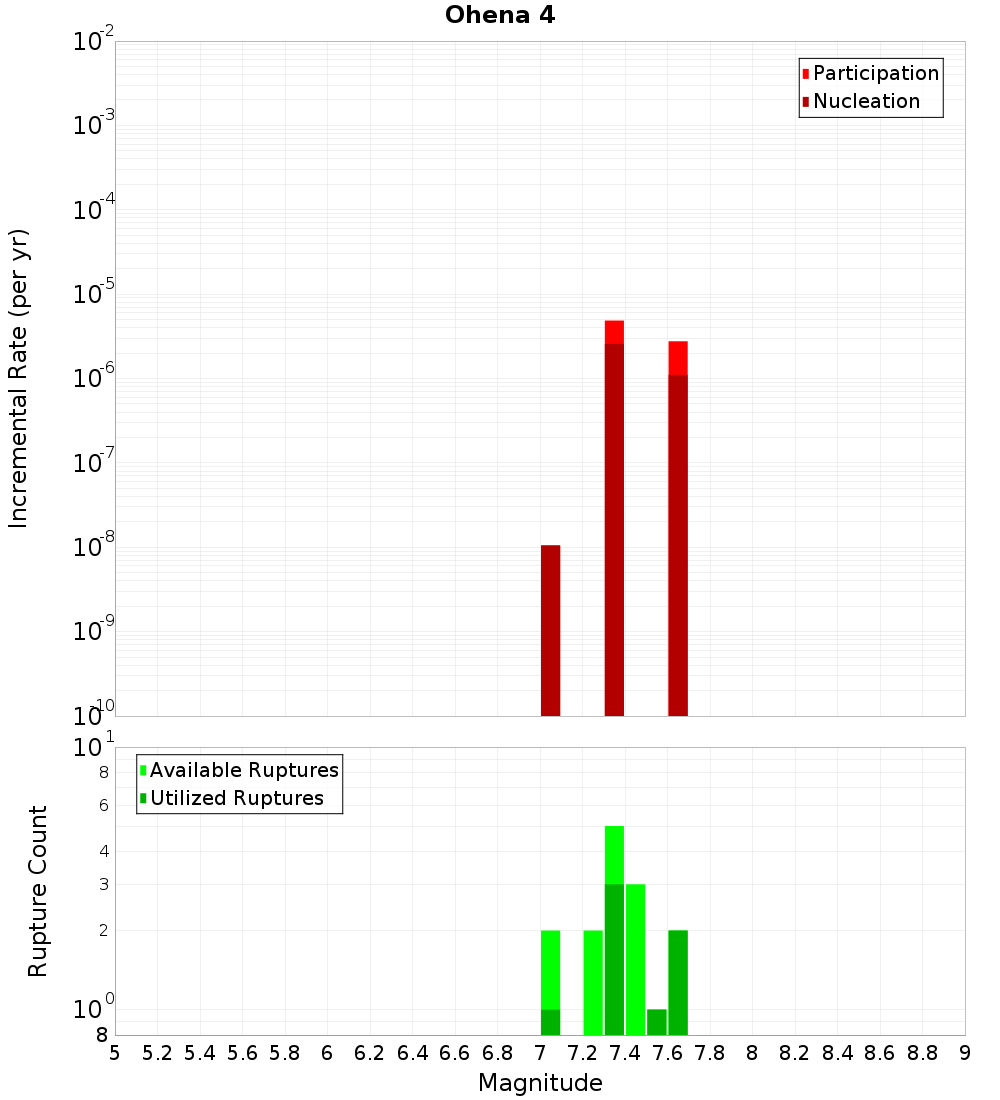 Ohena 4

Participation
Nucleation

Incremental Rate (per yr)

$10^{-2}$
$10^{-3}$
$10^{-4}$
$10^{-5}$
$10^{-6}$
$10^{-7}$
$10^{-8}$
$10^{-9}$
$10^{-10}$

Available Ruptures
Utilized Ruptures

Rupture Count

$10^{1}$
8
6
4
3
2
$10^{0}$
8

5 5.2 5.4 5.6 5.8 6 6.2 6.4 6.6 6.8 7 7.2 7.4 7.6 7.8 8 8.2 8.4 8.6 8.8 9

Magnitude